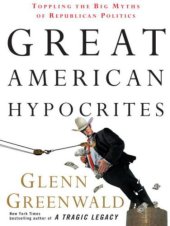 TOPPLING THE BIG MYTHS OF REPUBLICAN POLITICS

GREAT AMERICAN HYPOCRITES

GLENN GREENWALD

New York Times bestselling author of A TRAGIC LEGACY